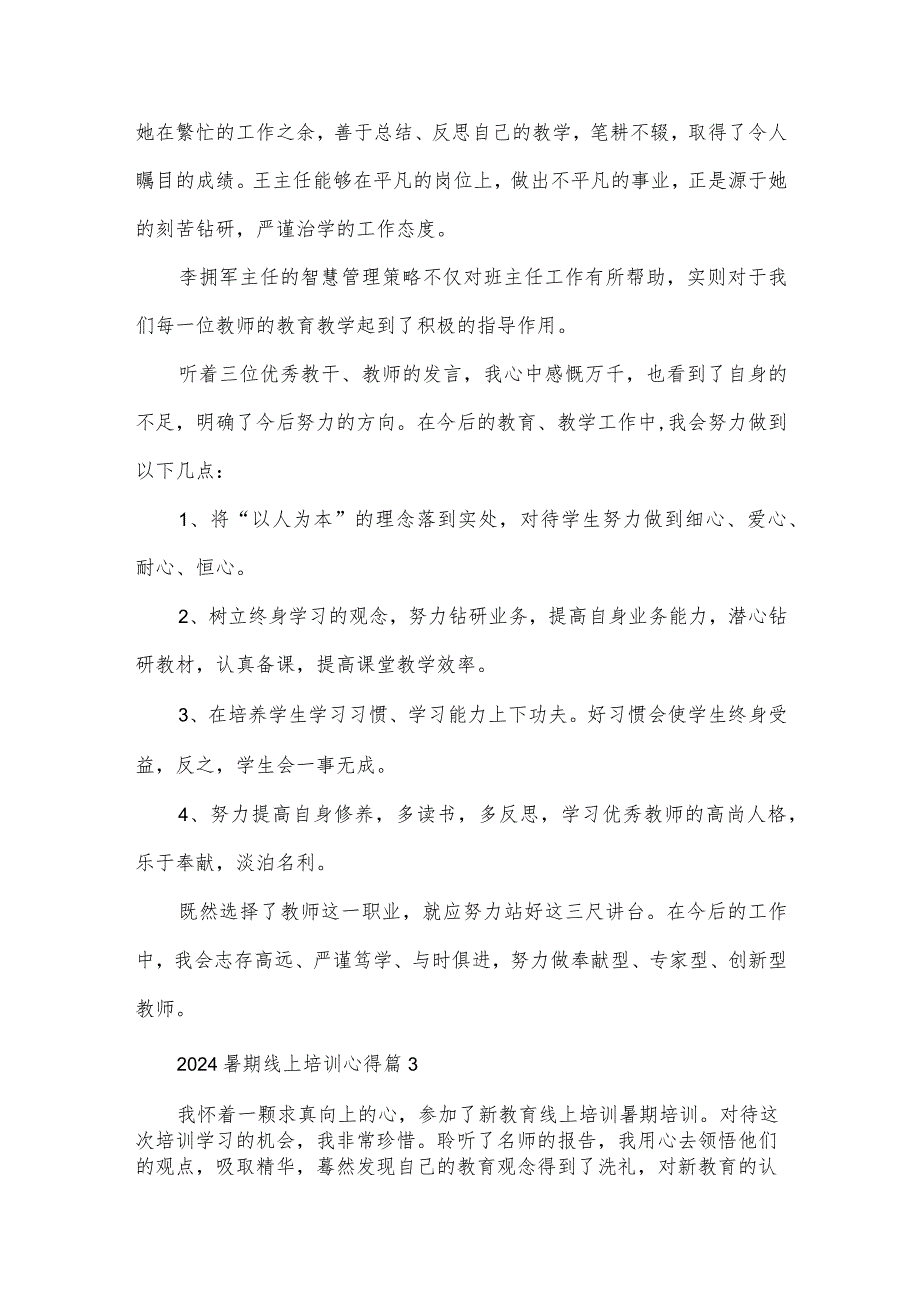 她在繁忙的工作之余，善于总结、反思自己的教学，笔耕不辍，取得了令人瞩目的成绩。王主任能够在平凡的岗位上，做出不平凡的事业，正是源于她的刻苦钻研，严谨治学的工作态度。

李拥军主任的智慧管理策略不仅对班主任工作有所帮助，实则对于我们每一位教师的教育教学起到了积极的指导作用。

听着三位优秀教干、教师的发言，我心中感慨万千，也看到了自身的不足，明确了今后努力的方向。在今后的教育、教学工作中,我会努力做到以下几点：

1、将“以人为本”的理念落到实处，对待学生努力做到细心、爱心、耐心、恒心。

2、树立终身学习的观念，努力钻研业务，提高自身业务能力，潜心钻研教材，认真备课，提高课堂教学效率。

3、在培养学生学习习惯、学习能力上下功夫。好习惯会使学生终身受益，反之，学生会一事无成。

4、努力提高自身修养，多读书，多反思，学习优秀教师的高尚人格，乐于奉献，淡泊名利。

既然选择了教师这一职业，就应努力站好这三尺讲台。在今后的工作中，我会志存高远、严谨笃学、与时俱进，努力做奉献型、专家型、创新型教师。

2024暑期线上培训心得篇3

我怀着一颗求真向上的心，参加了新教育线上培训暑期培训。对待这次培训学习的机会，我非常珍惜。聆听了名师的报告，我用心去领悟他们的观点，吸取精华，蓦然发现自己的教育观念得到了洗礼，对新教育的认